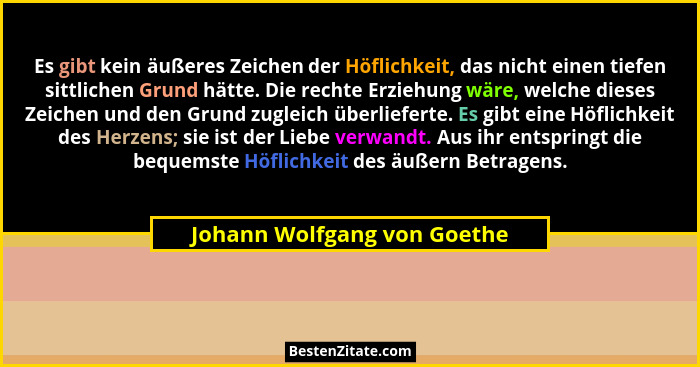 Es gibt kein äußeres Zeichen der Höflichkeit, das nicht einen tiefen sittlichen Grund hätte. Die rechte Erziehung wäre, welche dieses Zeichen und den Grund zugleich überlieferte. Es gibt eine Höflichkeit des Herzens; sie ist der Liebe verwandt. Aus ihr entspringt die bequemste Höflichkeit des äußern Betragens.

Johann Wolfgang von Goethe

BestenZitate.com